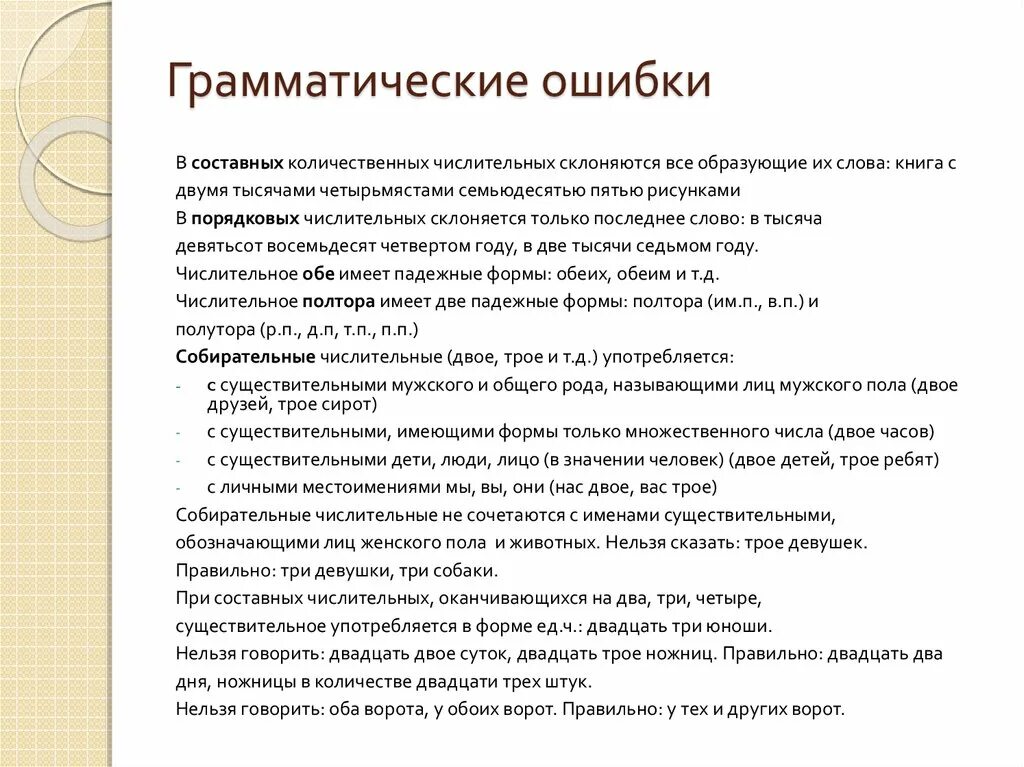 Грамматические ошибки

В составных количественных числительных склоняются все образующие их слова: книга с двумя тысячами четырьмястами семьюдесятью пятью рисунками

В порядковых числительных склоняется только последнее слово: в тысяча девятьсот восемьдесят четвертом году, в две тысячи седьмом году.

Числительное обе имеет падежные формы: обеих, обеим и т.д.

Числительное полтора имеет две падежные формы: полтора (им.п., в.п.) и полутора (р.п., д.п, т.п., п.п.)

Собирательные числительные (двое, трое и т.д.) употребляется:

- с существительными мужского и общего рода, называющими лиц мужского пола (двое друзей, трое сирот)
- с существительными, имеющими формы только множественного числа (двое часов)
- с существительными дети, люди, лицо (в значении человек) (двое детей, трое ребят)
- с личными местоимениями мы, вы, они (нас двое, вас трое)

Собирательные числительные не сочетаются с именами существительными, обозначающими лиц женского пола и животных. Нельзя сказать: трое девушек. Правильно: три девушки, три собаки.

При составных числительных, оканчивающихся на два, три, четыре, существительное употребляется в форме ед.ч.: двадцать три юноши.

Нельзя говорить: двадцать двое суток, двадцать трое ножниц. Правильно: двадцать два дня, ножницы в количестве двадцати трех штук.

Нельзя говорить: оба ворота, у обоих ворот. Правильно: у тех и других ворот.